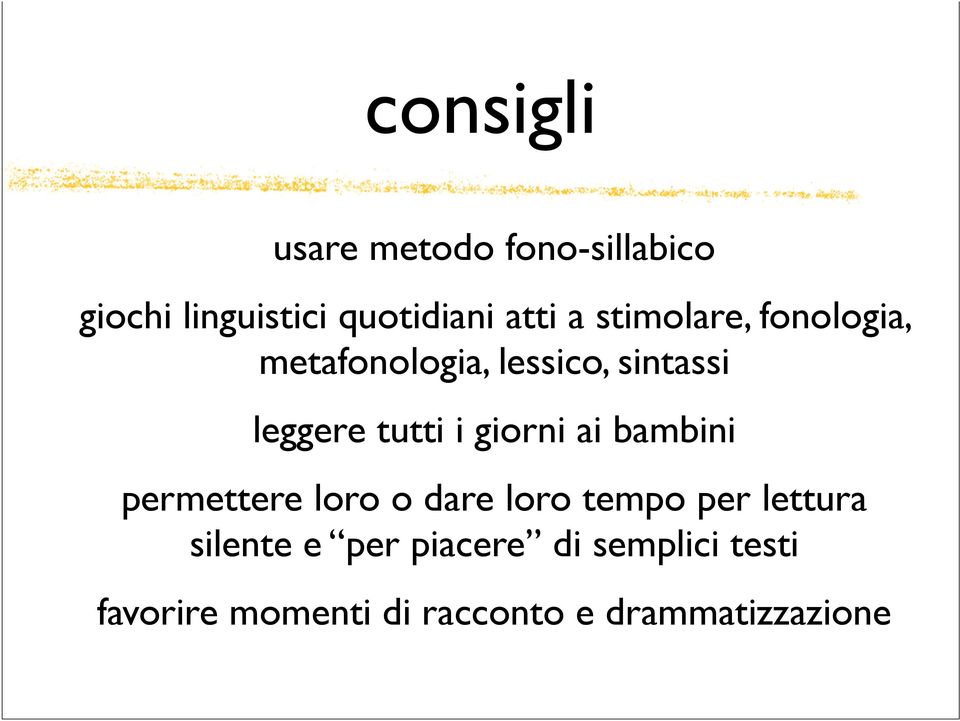 consigli

usare metodo fono-sillabico

giochi linguistici quotidiani atti a stimolare, fonologia, metafonologia, lessico, sintassi

leggere tutti i giorni ai bambini

permettere loro o dare loro tempo per lettura silente e “per piacere” di semplici testi

favorire momenti di racconto e drammatizzazione